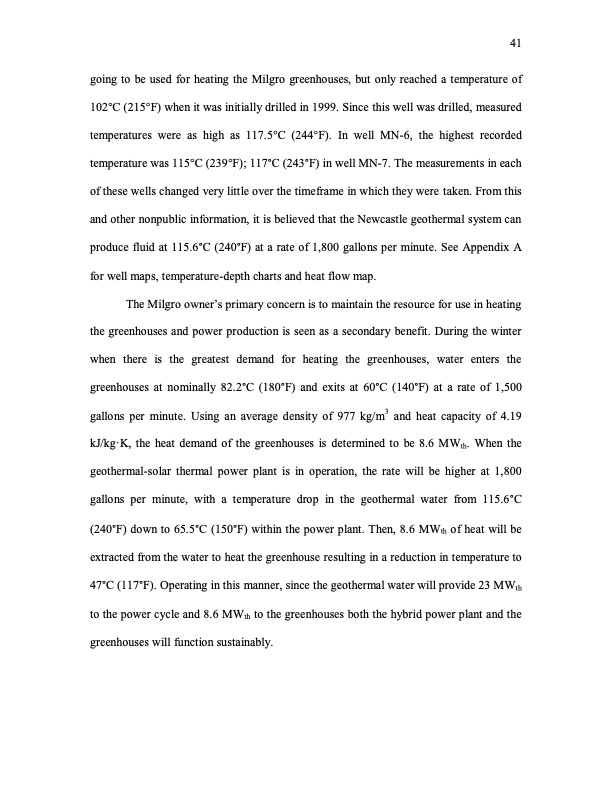 41

going to be used for heating the Milgro greenhouses, but only reached a temperature of 102°C (215°F) when it was initially drilled in 1999. Since this well was drilled, measured temperatures were as high as 117.5°C (244°F). In well MN-6, the highest recorded temperature was 115°C (239°F); 117°C (243°F) in well MN-7. The measurements in each of these wells changed very little over the timeframe in which they were taken. From this and other nonpublic information, it is believed that the Newcastle geothermal system can produce fluid at 115.6°C (240°F) at a rate of 1,800 gallons per minute. See Appendix A for well maps, temperature-depth charts and heat flow map.

The Milgro owner's primary concern is to maintain the resource for use in heating the greenhouses and power production is seen as a secondary benefit. During the winter when there is the greatest demand for heating the greenhouses, water enters the greenhouses at nominally 82.2°C (180°F) and exits at 60°C (140°F) at a rate of 1,500 gallons per minute. Using an average density of 977 kg/m$^3$ and heat capacity of 4.19 kJ/kg·K, the heat demand of the greenhouses is determined to be 8.6 MW$_{th}$. When the geothermal-solar thermal power plant is in operation, the rate will be higher at 1,800 gallons per minute, with a temperature drop in the geothermal water from 115.6°C (240°F) down to 65.5°C (150°F) within the power plant. Then, 8.6 MW$_{th}$ of heat will be extracted from the water to heat the greenhouse resulting in a reduction in temperature to 47°C (117°F). Operating in this manner, since the geothermal water will provide 23 MW$_{th}$ to the power cycle and 8.6 MW$_{th}$ to the greenhouses both the hybrid power plant and the greenhouses will function sustainably.